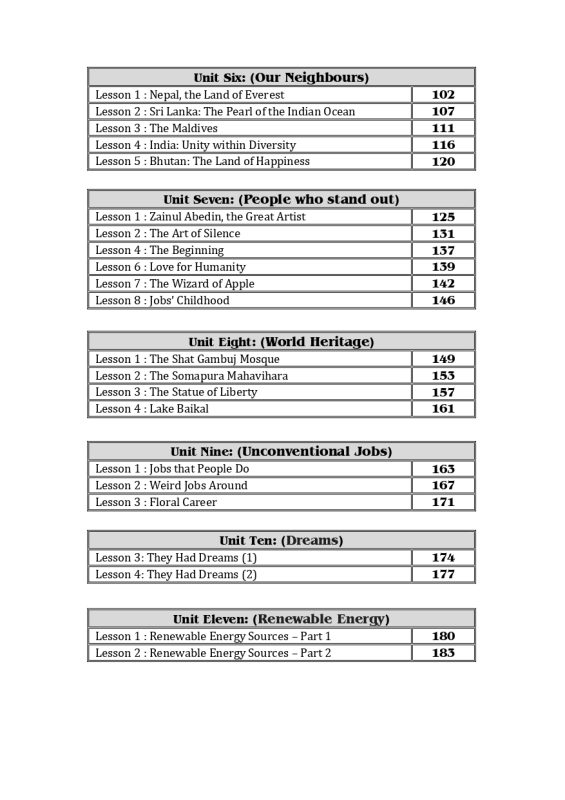 | Unit Six: (Our Neighbours) | |
|---|---|
| Lesson 1 : Nepal, the Land of Everest | 102 |
| Lesson 2 : Sri Lanka: The Pearl of the Indian Ocean | 107 |
| Lesson 3 : The Maldives | 111 |
| Lesson 4 : India: Unity within Diversity | 116 |
| Lesson 5 : Bhutan: The Land of Happiness | 120 |

| Unit Seven: (People who stand out) | |
|---|---|
| Lesson 1 : Zainul Abedin, the Great Artist | 125 |
| Lesson 2 : The Art of Silence | 131 |
| Lesson 4 : The Beginning | 137 |
| Lesson 6 : Love for Humanity | 139 |
| Lesson 7 : The Wizard of Apple | 142 |
| Lesson 8 : Jobs' Childhood | 146 |

| Unit Eight: (World Heritage) | |
|---|---|
| Lesson 1 : The Shat Gambuj Mosque | 149 |
| Lesson 2 : The Somapura Mahavihara | 153 |
| Lesson 3 : The Statue of Liberty | 157 |
| Lesson 4 : Lake Baikal | 161 |

| Unit Nine: (Unconventional Jobs) | |
|---|---|
| Lesson 1 : Jobs that People Do | 163 |
| Lesson 2 : Weird Jobs Around | 167 |
| Lesson 3 : Floral Career | 171 |

| Unit Ten: (Dreams) | |
|---|---|
| Lesson 3: They Had Dreams (1) | 174 |
| Lesson 4: They Had Dreams (2) | 177 |

| Unit Eleven: (Renewable Energy) | |
|---|---|
| Lesson 1 : Renewable Energy Sources – Part 1 | 180 |
| Lesson 2 : Renewable Energy Sources – Part 2 | 183 |